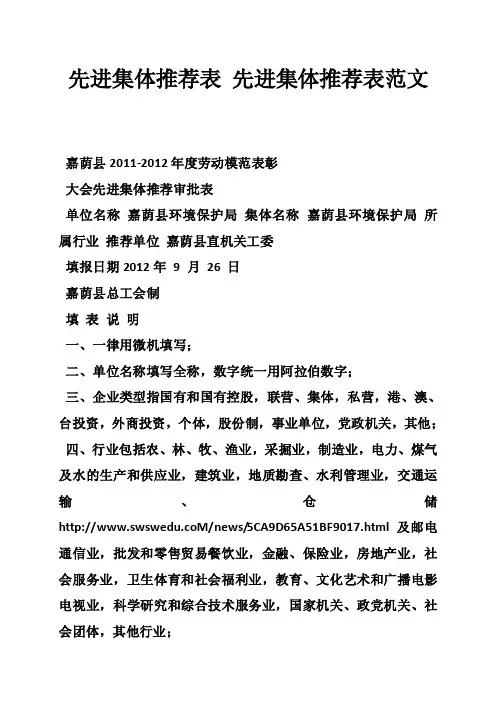 先进集体推荐表 先进集体推荐表范文

嘉荫县 2011-2012 年度劳动模范表彰

大会先进集体推荐审批表

单位名称 嘉荫县环境保护局 集体名称 嘉荫县环境保护局 所属行业 推荐单位 嘉荫县直机关工委

填报日期 2012 年 9 月 26 日

嘉荫县总工会制

填 表 说 明

一、一律用微机填写；

二、单位名称填写全称，数字统一用阿拉伯数字；

三、企业类型指国有和国有控股，联营、集体，私营，港、澳、台投资，外商投资，个体，股份制，事业单位，党政机关，其他；

四、行业包括农、林、牧、渔业，采掘业，制造业，电力、煤气及水的生产和供应业，建筑业，地质勘查、水利管理业，交通运输、仓储 http://www.swswedu.coM/news/5CA9D65A51BF9017.html 及邮电通信业，批发和零售贸易餐饮业，金融、保险业，房地产业，社会服务业，卫生体育和社会福利业，教育、文化艺术和广播电影电视业，科学研究和综合技术服务业，国家机关、政党机关、社会团体，其他行业；